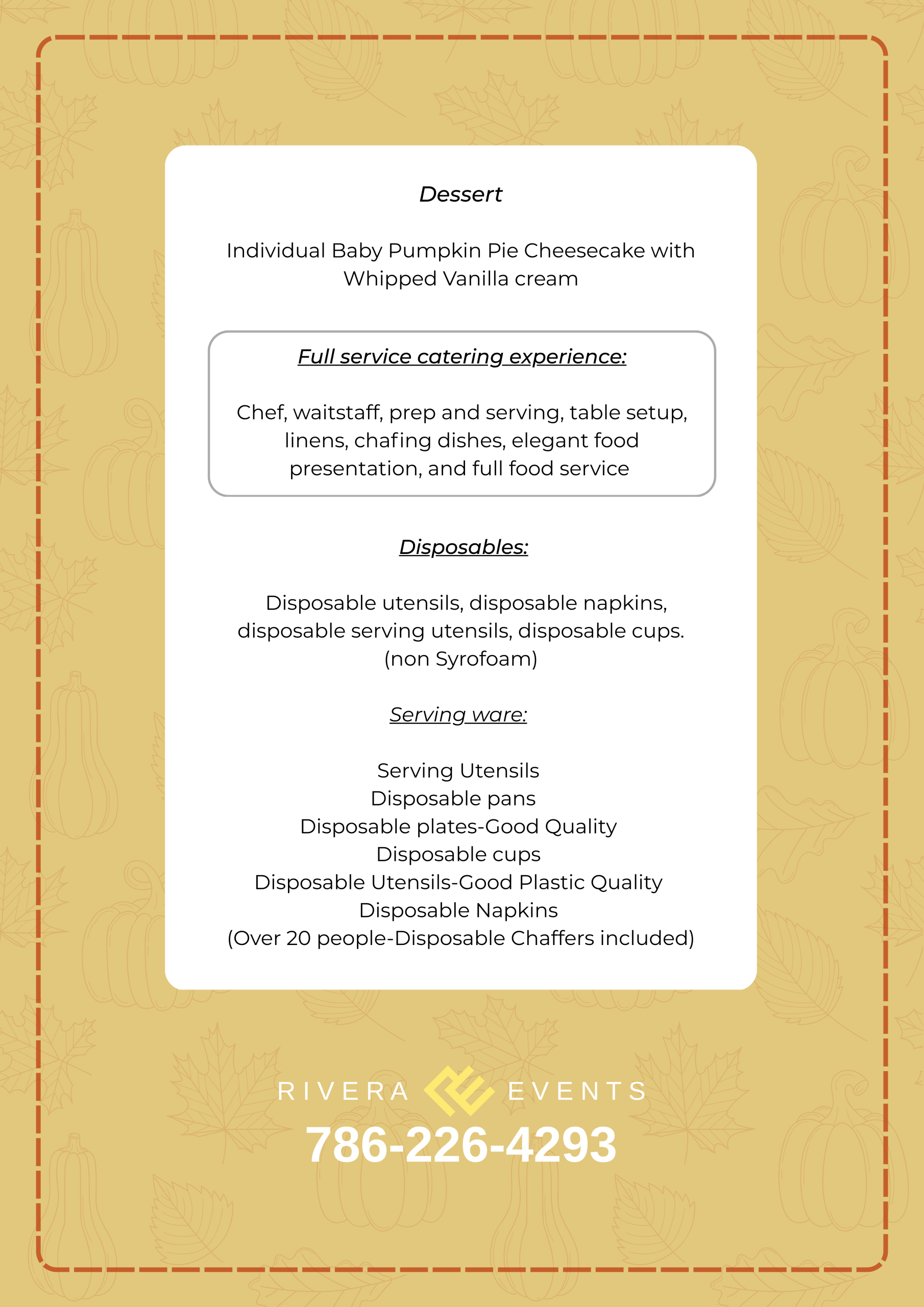 Dessert

Individual Baby Pumpkin Pie Cheesecake with Whipped Vanilla cream

Full service catering experience:

Chef, waitstaff, prep and serving, table setup, linens, chafing dishes, elegant food presentation, and full food service

Disposables:

Disposable utensils, disposable napkins, disposable serving utensils, disposable cups. (non Syrofoam)

Serving ware:

Serving Utensils
Disposable pans
Disposable plates-Good Quality
Disposable cups
Disposable Utensils-Good Plastic Quality
Disposable Napkins
(Over 20 people-Disposable Chaffers included)

RIVERA EVENTS
786-226-4293